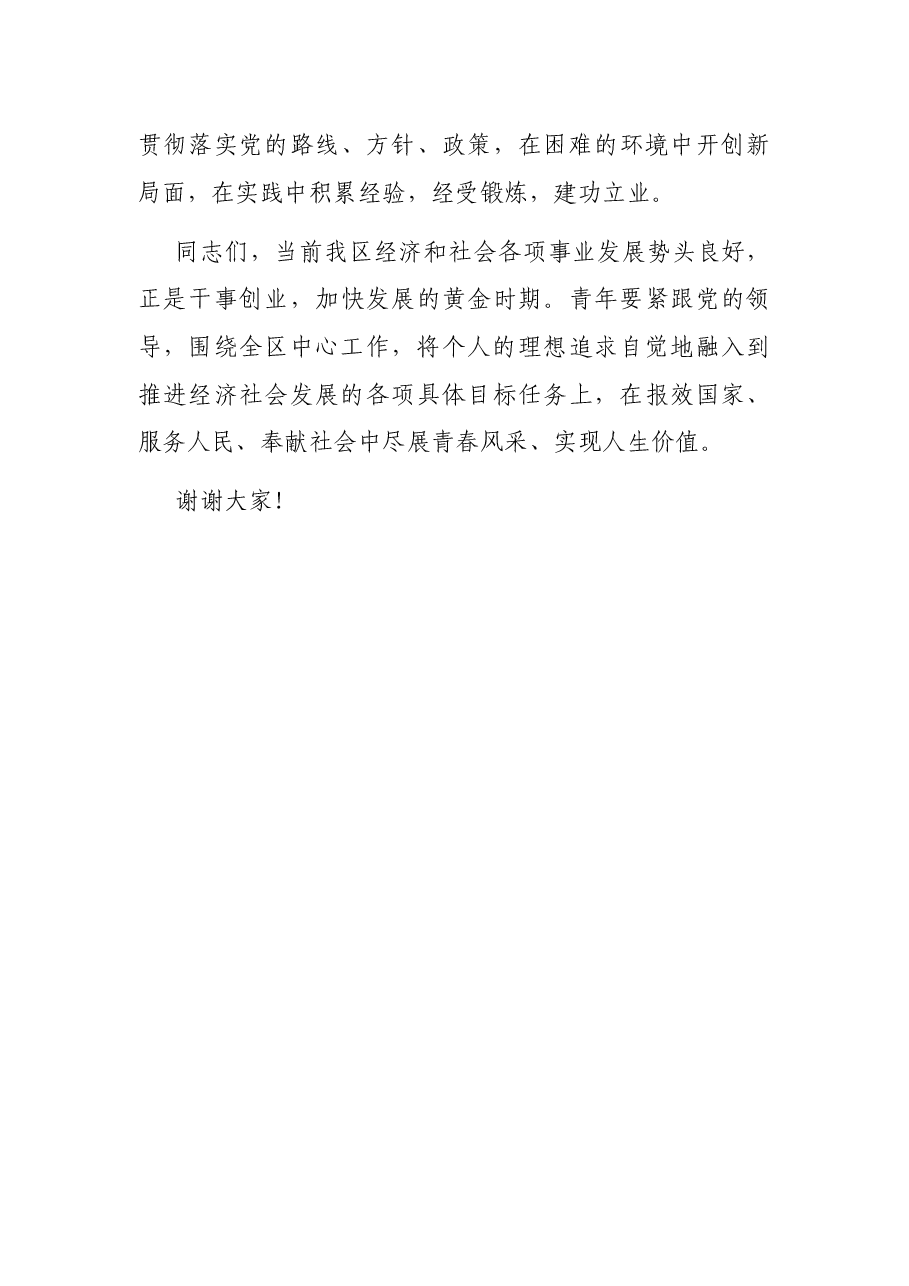 贯彻落实党的路线、方针、政策，在困难的环境中开创新局面，在实践中积累经验，经受锻炼，建功立业。

同志们，当前我区经济和社会各项事业发展势头良好，正是干事创业，加快发展的黄金时期。青年要紧跟党的领导，围绕全区中心工作，将个人的理想追求自觉地融入到推进经济社会发展的各项具体目标任务上，在报效国家、服务人民、奉献社会中尽展青春风采、实现人生价值。

谢谢大家!